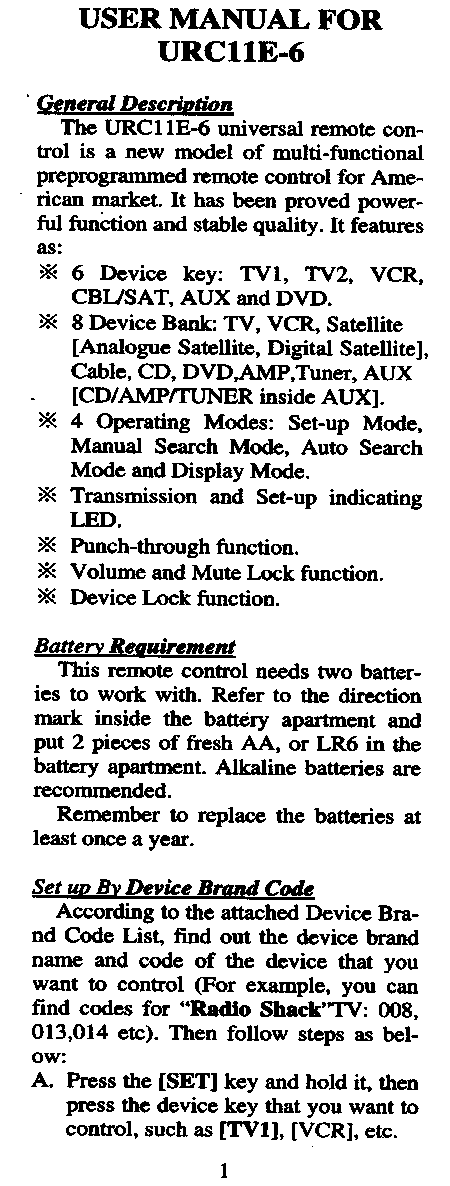 USER MANUAL FOR URC11E-6

General Description

The URC11E-6 universal remote control is a new model of multi-functional preprogrammed remote control for American market. It has been proved powerful function and stable quality. It features as:

※ 6 Device key: TV1, TV2, VCR, CBL/SAT, AUX and DVD.
※ 8 Device Bank: TV, VCR, Satellite [Analogue Satellite, Digital Satellite], Cable, CD, DVD,AMP,Tuner, AUX [CD/AMP/TUNER inside AUX].
※ 4 Operating Modes: Set-up Mode, Manual Search Mode, Auto Search Mode and Display Mode.
※ Transmission and Set-up indicating LED.
※ Punch-through function.
※ Volume and Mute Lock function.
※ Device Lock function.

Battery Requirement

This remote control needs two batteries to work with. Refer to the direction mark inside the battery apartment and put 2 pieces of fresh AA, or LR6 in the battery apartment. Alkaline batteries are recommended.

Remember to replace the batteries at least once a year.

Set up By Device Brand Code

According to the attached Device Brand Code List, find out the device brand name and code of the device that you want to control (For example, you can find codes for "Radio Shack"TV: 008, 013,014 etc). Then follow steps as below:

A. Press the [SET] key and hold it, then press the device key that you want to control, such as [TV1], [VCR], etc.

1